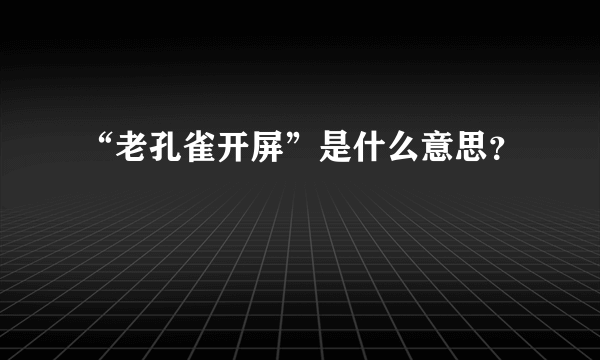 “老孔雀开屏”是什么意思?